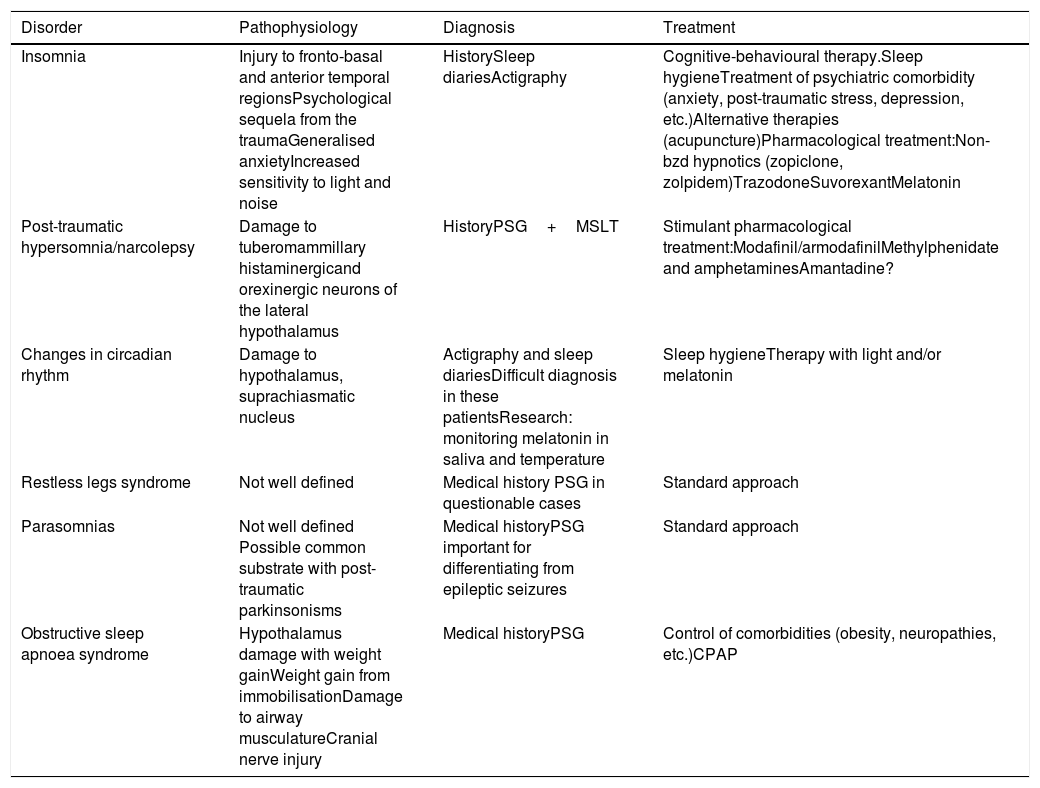 | Disorder | Pathophysiology | Diagnosis | Treatment |
|---|---|---|---|
| Insomnia | Injury to fronto-basal and anterior temporal regionsPsychological sequela from the traumaGeneralised anxietyIncreased sensitivity to light and noise | HistorySleep diariesActigraphy | Cognitive-behavioural therapy.Sleep hygieneTreatment of psychiatric comorbidity (anxiety, post-traumatic stress, depression, etc.)Alternative therapies (acupuncture)Pharmacological treatment:Non-bzd hypnotics (zopiclone, zolpidem)TrazodoneSuvorexantMelatonin |
| Post-traumatic hypersomnia/narcolepsy | Damage to tuberomammillary histaminergicand orexinergic neurons of the lateral hypothalamus | HistoryPSG + MSLT | Stimulant pharmacological treatment:Modafinil/armodafinilMethylphenidate and amphetaminesAmantadine? |
| Changes in circadian rhythm | Damage to hypothalamus, suprachiasmatic nucleus | Actigraphy and sleep diariesDifficult diagnosis in these patientsResearch: monitoring melatonin in saliva and temperature | Sleep hygieneTherapy with light and/or melatonin |
| Restless legs syndrome | Not well defined | Medical history PSG in questionable cases | Standard approach |
| Parasomnias | Not well defined Possible common substrate with post-traumatic parkinsonisms | Medical historyPSG important for differentiating from epileptic seizures | Standard approach |
| Obstructive sleep apnoea syndrome | Hypothalamus damage with weight gainWeight gain from immobilisationDamage to airway musculatureCranial nerve injury | Medical historyPSG | Control of comorbidities (obesity, neuropathies, etc.)CPAP |